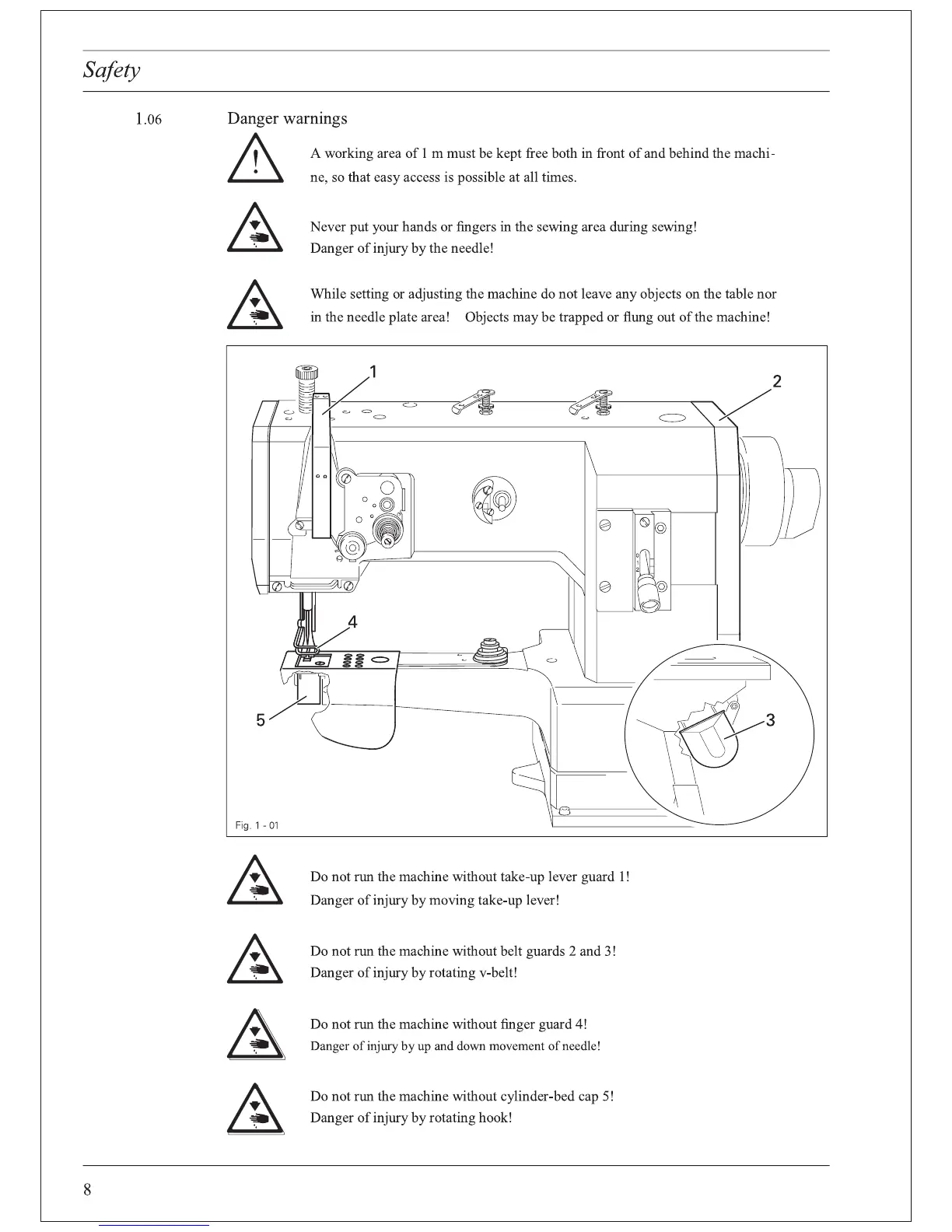 Safety

1.06 Danger warnings

A working area of 1 m must be kept free both in front of and behind the machine, so that easy access is possible at all times.

Never put your hands or fingers in the sewing area during sewing! Danger of injury by the needle!

While setting or adjusting the machine do not leave any objects on the table nor in the needle plate area! Objects may be trapped or flung out of the machine!

1
2
4
5
3
Fig. 1 - 01

Do not run the machine without take-up lever guard 1! Danger of injury by moving take-up lever!

Do not run the machine without belt guards 2 and 3! Danger of injury by rotating v-belt!

Do not run the machine without finger guard 4! Danger of injury by up and down movement of needle!

Do not run the machine without cylinder-bed cap 5! Danger of injury by rotating hook!

8